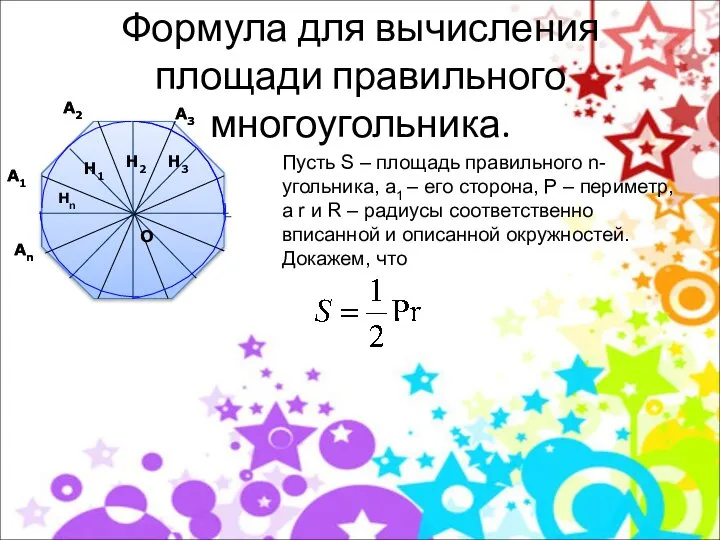 Формула для вычисления площади правильного многоугольника.

$A_2$
$A_3$
$A_1$
$H_1$
$H_2$
$H_3$
$H_n$
O
$A_n$

Пусть S – площадь правильного n-угольника, $a_1$ – его сторона, P – периметр, а r и R – радиусы соответственно вписанной и описанной окружностей. Докажем, что

$S = \frac{1}{2}Pr$